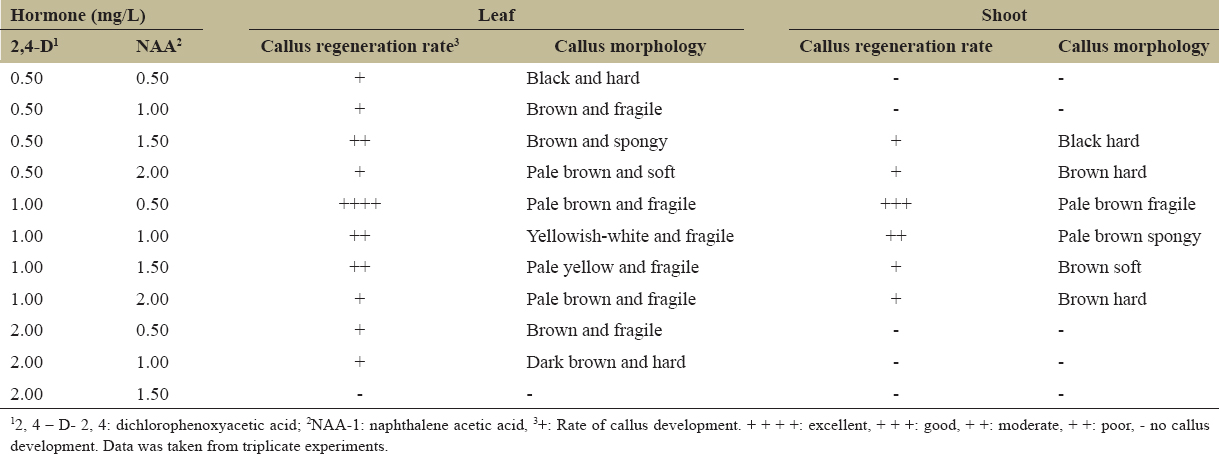 | Hormone (mg/L) | | Leaf | | Shoot | |
|---|---|---|---|---|---|
| 2,4-D$^1$ | NAA$^2$ | Callus regeneration rate$^3$ | Callus morphology | Callus regeneration rate | Callus morphology |
| 0.50 | 0.50 | + | Black and hard | - | - |
| 0.50 | 1.00 | + | Brown and fragile | - | - |
| 0.50 | 1.50 | ++ | Brown and spongy | + | Black hard |
| 0.50 | 2.00 | + | Pale brown and soft | + | Brown hard |
| 1.00 | 0.50 | ++++ | Pale brown and fragile | +++ | Pale brown fragile |
| 1.00 | 1.00 | ++ | Yellowish-white and fragile | ++ | Pale brown spongy |
| 1.00 | 1.50 | ++ | Pale yellow and fragile | + | Brown soft |
| 1.00 | 2.00 | + | Pale brown and fragile | + | Brown hard |
| 2.00 | 0.50 | + | Brown and fragile | - | - |
| 2.00 | 1.00 | + | Dark brown and hard | - | - |
| 2.00 | 1.50 | - | - | - | - |

$^1$2, 4 – D- 2, 4: dichlorophenoxyacetic acid; $^2$NAA-1: naphthalene acetic acid, $^3$+: Rate of callus development. + + + +: excellent, + + +: good, + +: moderate, + +: poor, - no callus development. Data was taken from triplicate experiments.